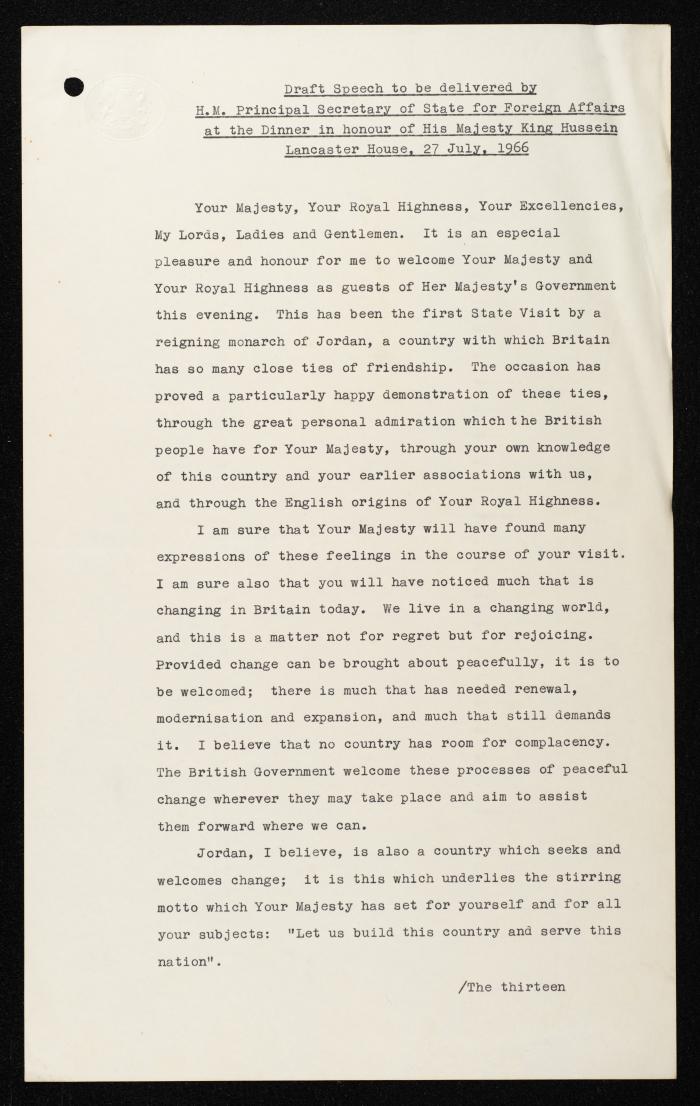 Draft Speech to be delivered by
H.M. Principal Secretary of State for Foreign Affairs
at the Dinner in honour of His Majesty King Hussein
Lancaster House, 27 July, 1966

Your Majesty, Your Royal Highness, Your Excellencies, My Lords, Ladies and Gentlemen. It is an especial pleasure and honour for me to welcome Your Majesty and Your Royal Highness as guests of Her Majesty's Government this evening. This has been the first State Visit by a reigning monarch of Jordan, a country with which Britain has so many close ties of friendship. The occasion has proved a particularly happy demonstration of these ties, through the great personal admiration which the British people have for Your Majesty, through your own knowledge of this country and your earlier associations with us, and through the English origins of Your Royal Highness.

I am sure that Your Majesty will have found many expressions of these feelings in the course of your visit. I am sure also that you will have noticed much that is changing in Britain today. We live in a changing world, and this is a matter not for regret but for rejoicing. Provided change can be brought about peacefully, it is to be welcomed; there is much that has needed renewal, modernisation and expansion, and much that still demands it. I believe that no country has room for complacency. The British Government welcome these processes of peaceful change wherever they may take place and aim to assist them forward where we can.

Jordan, I believe, is also a country which seeks and welcomes change; it is this which underlies the stirring motto which Your Majesty has set for yourself and for all your subjects: "Let us build this country and serve this nation".

/The thirteen